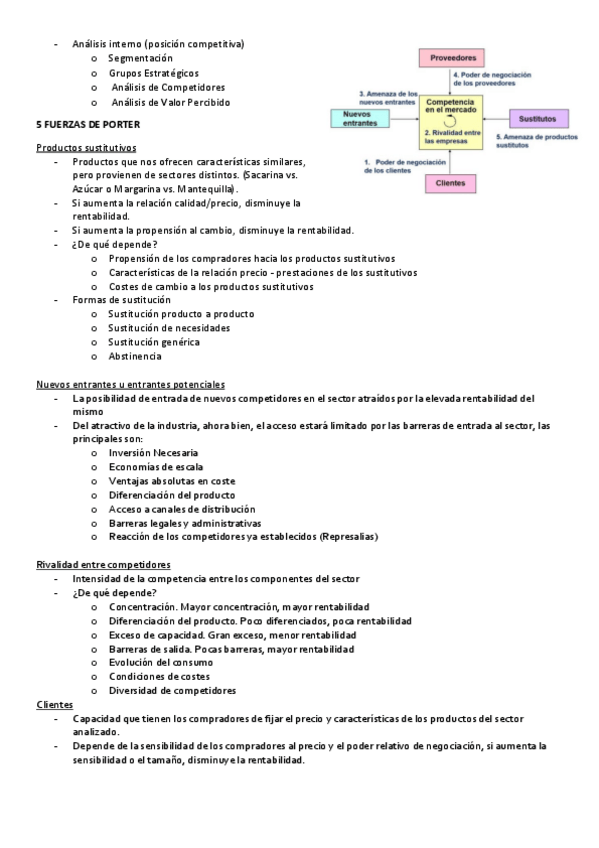 - Análisis interno (posición competitiva)
  o Segmentación
  o Grupos Estratégicos
  o Análisis de Competidores
  o Análisis de Valor Percibido

Proveedores
4. Poder de negociación de los proveedores
3. Amenaza de los nuevos entrantes
Nuevos entrantes
Competencia en el mercado
2. Rivalidad entre las empresas
Sustitutos
5. Amenaza de productos sustitutos
1. Poder de negociación de los clientes
Clientes

5 FUERZAS DE PORTER

Productos sustitutivos
- Productos que nos ofrecen características similares, pero provienen de sectores distintos. (Sacarina vs. Azúcar o Margarina vs. Mantequilla).
- Si aumenta la relación calidad/precio, disminuye la rentabilidad.
- Si aumenta la propensión al cambio, disminuye la rentabilidad.
- ¿De qué depende?
  o Propensión de los compradores hacia los productos sustitutivos
  o Características de la relación precio - prestaciones de los sustitutivos
  o Costes de cambio a los productos sustitutivos
- Formas de sustitución
  o Sustitución producto a producto
  o Sustitución de necesidades
  o Sustitución genérica
  o Abstinencia

Nuevos entrantes u entrantes potenciales
- La posibilidad de entrada de nuevos competidores en el sector atraídos por la elevada rentabilidad del mismo
- Del atractivo de la industria, ahora bien, el acceso estará limitado por las barreras de entrada al sector, las principales son:
  o Inversión Necesaria
  o Economías de escala
  o Ventajas absolutas en coste
  o Diferenciación del producto
  o Acceso a canales de distribución
  o Barreras legales y administrativas
  o Reacción de los competidores ya establecidos (Represalias)

Rivalidad entre competidores
- Intensidad de la competencia entre los componentes del sector
- ¿De qué depende?
  o Concentración. Mayor concentración, mayor rentabilidad
  o Diferenciación del producto. Poco diferenciados, poca rentabilidad
  o Exceso de capacidad. Gran exceso, menor rentabilidad
  o Barreras de salida. Pocas barreras, mayor rentabilidad
  o Evolución del consumo
  o Condiciones de costes
  o Diversidad de competidores

Clientes
- Capacidad que tienen los compradores de fijar el precio y características de los productos del sector analizado.
- Depende de la sensibilidad de los compradores al precio y el poder relativo de negociación, si aumenta la sensibilidad o el tamaño, disminuye la rentabilidad.